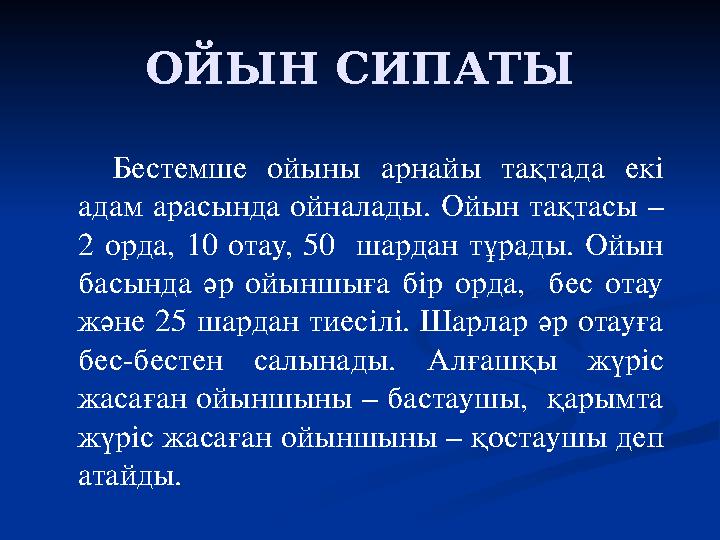 ОЙЫН СИПАТЫ

Бестемше ойыны арнайы тақтада екі адам арасында ойналады. Ойын тақтасы – 2 орда, 10 отау, 50 шардан тұрады. Ойын басында әр ойыншыға бір орда, бес отау және 25 шардан тиесілі. Шарлар әр отауға бес-бестен салынады. Алғашқы жүріс жасаған ойыншыны – бастаушы, қарымта жүріс жасаған ойыншыны – қостаушы деп атайды.